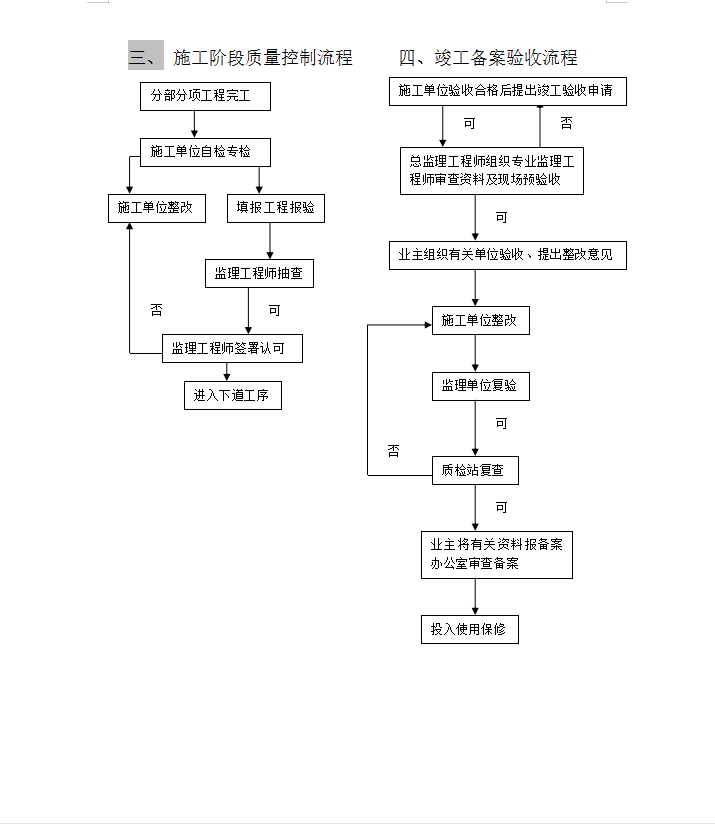 三、 施工阶段质量控制流程

分部分项工程完工

施工单位自检专检

施工单位整改

填报工程报验

监理工程师抽查

否

可

监理工程师签署认可

进入下道工序

四、竣工备案验收流程

施工单位验收合格后提出竣工验收申请

可

否

总监理工程师组织专业监理工程师审查资料及现场预验收

可

业主组织有关单位验收、提出整改意见

施工单位整改

监理单位复验

可

否

质检站复查

可

业主将有关资料报备案办公室审查备案

投入使用保修